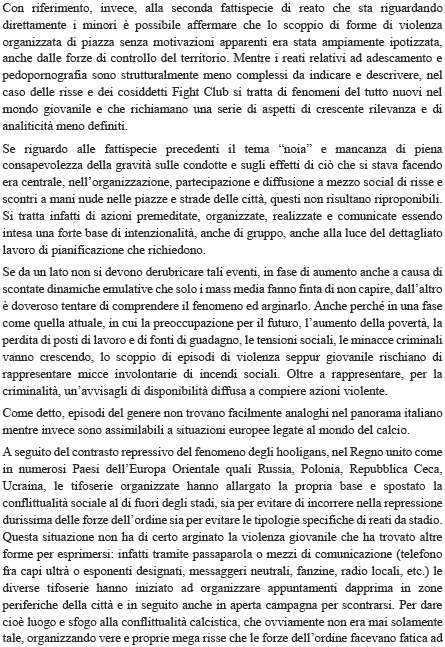 Con riferimento, invece, alla seconda fattispecie di reato che sta riguardando direttamente i minori è possibile affermare che lo scoppio di forme di violenza organizzata di piazza senza motivazioni apparenti era stata ampiamente ipotizzata, anche dalle forze di controllo del territorio. Mentre i reati relativi ad adescamento e pedopornografia sono strutturalmente meno complessi da indicare e descrivere, nel caso delle risse e dei cosiddetti Fight Club si tratta di fenomeni del tutto nuovi nel mondo giovanile e che richiamano una serie di aspetti di crescente rilevanza e di analiticità meno definiti.

Se riguardo alle fattispecie precedenti il tema "noia" e mancanza di piena consapevolezza della gravità sulle condotte e sugli effetti di ciò che si stava facendo era centrale, nell'organizzazione, partecipazione e diffusione a mezzo social di risse e scontri a mani nude nelle piazze e strade delle città, questi non risultano riproponibili. Si tratta infatti di azioni premeditate, organizzate, realizzate e comunicate essendo intesa una forte base di intenzionalità, anche di gruppo, anche alla luce del dettagliato lavoro di pianificazione che richiedono.

Se da un lato non si devono derubricare tali eventi, in fase di aumento anche a causa di scontate dinamiche emulative che solo i mass media fanno finta di non capire, dall'altro è doveroso tentare di comprendere il fenomeno ed arginarlo. Anche perché in una fase come quella attuale, in cui la preoccupazione per il futuro, l'aumento della povertà, la perdita di posti di lavoro e di fonti di guadagno, le tensioni sociali, le minacce criminali vanno crescendo, lo scoppio di episodi di violenza seppur giovanile rischiano di rappresentare micce involontarie di incendi sociali. Oltre a rappresentare, per la criminalità, un'avvisagli di disponibilità diffusa a compiere azioni violente.

Come detto, episodi del genere non trovano facilmente analoghi nel panorama italiano mentre invece sono assimilabili a situazioni europee legate al mondo del calcio.

A seguito del contrasto repressivo del fenomeno degli hooligans, nel Regno unito come in numerosi Paesi dell'Europa Orientale quali Russia, Polonia, Repubblica Ceca, Ucraina, le tifoserie organizzate hanno allargato la propria base e spostato la conflittualità sociale al di fuori degli stadi, sia per evitare di incorrere nella repressione durissima delle forze dell'ordine sia per evitare le tipologie specifiche di reati da stadio. Questa situazione non ha di certo arginato la violenza giovanile che ha trovato altre forme per esprimersi: infatti tramite passaparola o mezzi di comunicazione (telefono fra capi ultrà o esponenti designati, messaggeri neutrali, fanzine, radio locali, etc.) le diverse tifoserie hanno iniziato ad organizzare appuntamenti dapprima in zone periferiche della città e in seguito anche in aperta campagna per scontrarsi. Per dare cioè luogo e sfogo alla conflittualità calcistica, che ovviamente non era mai solamente tale, organizzando vere e proprie mega risse che le forze dell'ordine facevano fatica ad